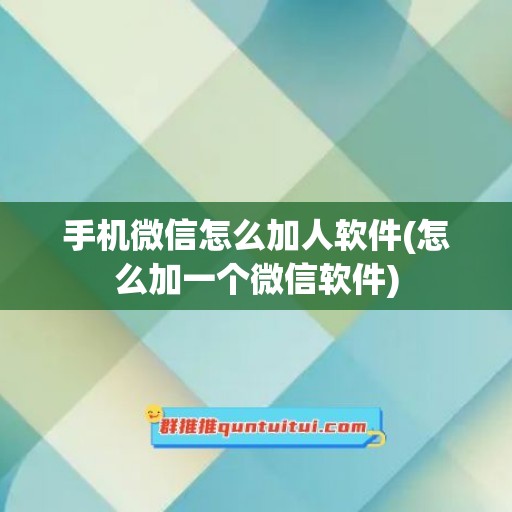 手机微信怎么加人软件(怎么加一个微信软件)

群推推quntuitui.com